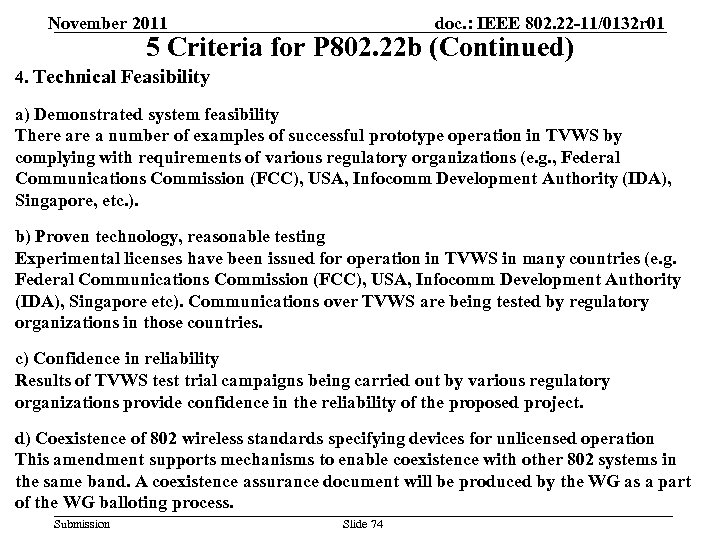 November 2011 doc.: IEEE 802.22-11/0132r01

5 Criteria for P802.22b (Continued)

4. Technical Feasibility

a) Demonstrated system feasibility
There are a number of examples of successful prototype operation in TVWS by complying with requirements of various regulatory organizations (e.g., Federal Communications Commission (FCC), USA, Infocomm Development Authority (IDA), Singapore, etc.).

b) Proven technology, reasonable testing
Experimental licenses have been issued for operation in TVWS in many countries (e.g. Federal Communications Commission (FCC), USA, Infocomm Development Authority (IDA), Singapore etc). Communications over TVWS are being tested by regulatory organizations in those countries.

c) Confidence in reliability
Results of TVWS test trial campaigns being carried out by various regulatory organizations provide confidence in the reliability of the proposed project.

d) Coexistence of 802 wireless standards specifying devices for unlicensed operation
This amendment supports mechanisms to enable coexistence with other 802 systems in the same band. A coexistence assurance document will be produced by the WG as a part of the WG balloting process.

Submission Slide 74